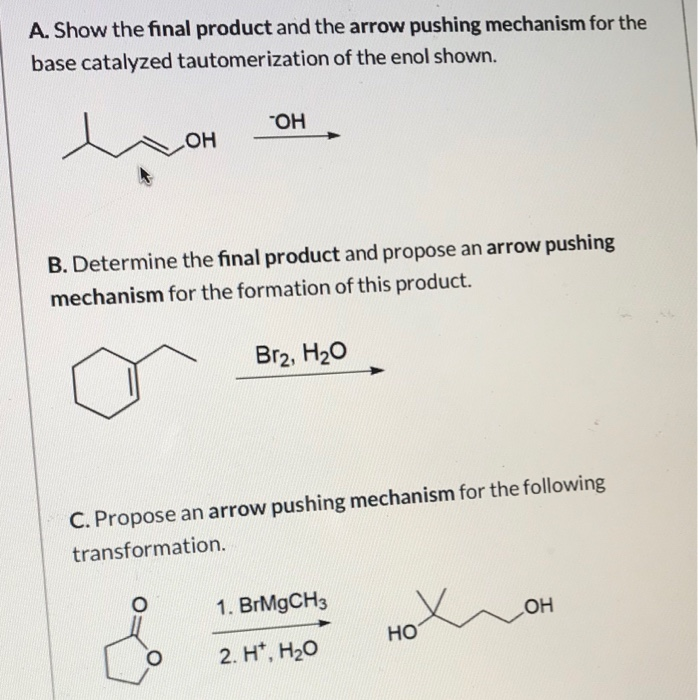 A. Show the final product and the arrow pushing mechanism for the base catalyzed tautomerization of the enol shown.

OH

$^{-}OH$

B. Determine the final product and propose an arrow pushing mechanism for the formation of this product.

$Br_2$, $H_2O$

C. Propose an arrow pushing mechanism for the following transformation.

O

O

1. $BrMgCH_3$

2. $H^+$, $H_2O$

HO

OH